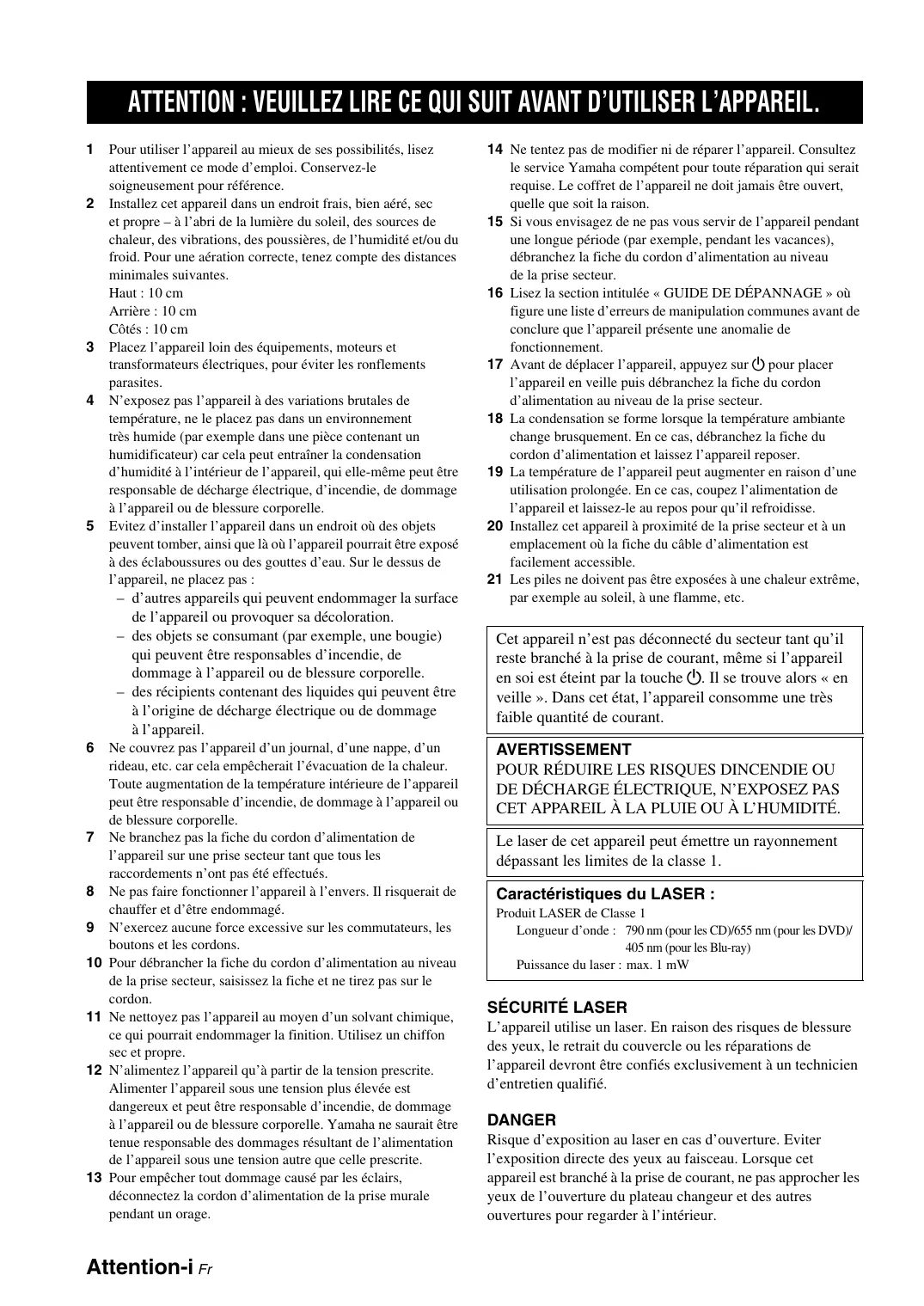 ATTENTION : VEUILLEZ LIRE CE QUI SUIT AVANT D'UTILISER L'APPAREIL.

1 Pour utiliser l'appareil au mieux de ses possibilités, lisez attentivement ce mode d'emploi. Conservez-le soigneusement pour référence.

2 Installez cet appareil dans un endroit frais, bien aéré, sec et propre – à l'abri de la lumière du soleil, des sources de chaleur, des vibrations, des poussières, de l'humidité et/ou du froid. Pour une aération correcte, tenez compte des distances minimales suivantes.
Haut : 10 cm
Arrière : 10 cm
Côtés : 10 cm

3 Placez l'appareil loin des équipements, moteurs et transformateurs électriques, pour éviter les ronflements parasites.

4 N'exposez pas l'appareil à des variations brutales de température, ne le placez pas dans un environnement très humide (par exemple dans une pièce contenant un humidificateur) car cela peut entraîner la condensation d'humidité à l'intérieur de l'appareil, qui elle-même peut être responsable de décharge électrique, d'incendie, de dommage à l'appareil ou de blessure corporelle.

5 Evitez d'installer l'appareil dans un endroit où des objets peuvent tomber, ainsi que là où l'appareil pourrait être exposé à des éclaboussures ou des gouttes d'eau. Sur le dessus de l'appareil, ne placez pas :
– d'autres appareils qui peuvent endommager la surface de l'appareil ou provoquer sa décoloration.
– des objets se consumant (par exemple, une bougie) qui peuvent être responsables d'incendie, de dommage à l'appareil ou de blessure corporelle.
– des récipients contenant des liquides qui peuvent être à l'origine de décharge électrique ou de dommage à l'appareil.

6 Ne couvrez pas l'appareil d'un journal, d'une nappe, d'un rideau, etc. car cela empêcherait l'évacuation de la chaleur. Toute augmentation de la température intérieure de l'appareil peut être responsable d'incendie, de dommage à l'appareil ou de blessure corporelle.

7 Ne branchez pas la fiche du cordon d'alimentation de l'appareil sur une prise secteur tant que tous les raccordements n'ont pas été effectués.

8 Ne pas faire fonctionner l'appareil à l'envers. Il risquerait de chauffer et d'être endommagé.

9 N'exercez aucune force excessive sur les commutateurs, les boutons et les cordons.

10 Pour débrancher la fiche du cordon d'alimentation au niveau de la prise secteur, saisissez la fiche et ne tirez pas sur le cordon.

11 Ne nettoyez pas l'appareil au moyen d'un solvant chimique, ce qui pourrait endommager la finition. Utilisez un chiffon sec et propre.

12 N'alimentez l'appareil qu'à partir de la tension prescrite. Alimenter l'appareil sous une tension plus élevée est dangereux et peut être responsable d'incendie, de dommage à l'appareil ou de blessure corporelle. Yamaha ne saurait être tenue responsable des dommages résultant de l'alimentation de l'appareil sous une tension autre que celle prescrite.

13 Pour empêcher tout dommage causé par les éclairs, déconnectez la cordon d'alimentation de la prise murale pendant un orage.

14 Ne tentez pas de modifier ni de réparer l'appareil. Consultez le service Yamaha compétent pour toute réparation qui serait requise. Le coffret de l'appareil ne doit jamais être ouvert, quelle que soit la raison.

15 Si vous envisagez de ne pas vous servir de l'appareil pendant une longue période (par exemple, pendant les vacances), débranchez la fiche du cordon d'alimentation au niveau de la prise secteur.

16 Lisez la section intitulée « GUIDE DE DÉPANNAGE » où figure une liste d'erreurs de manipulation communes avant de conclure que l'appareil présente une anomalie de fonctionnement.

17 Avant de déplacer l'appareil, appuyez sur ⏻ pour placer l'appareil en veille puis débranchez la fiche du cordon d'alimentation au niveau de la prise secteur.

18 La condensation se forme lorsque la température ambiante change brusquement. En ce cas, débranchez la fiche du cordon d'alimentation et laissez l'appareil reposer.

19 La température de l'appareil peut augmenter en raison d'une utilisation prolongée. En ce cas, coupez l'alimentation de l'appareil et laissez-le au repos pour qu'il refroidisse.

20 Installez cet appareil à proximité de la prise secteur et à un emplacement où la fiche du câble d'alimentation est facilement accessible.

21 Les piles ne doivent pas être exposées à une chaleur extrême, par exemple au soleil, à une flamme, etc.

Cet appareil n'est pas déconnecté du secteur tant qu'il reste branché à la prise de courant, même si l'appareil en soi est éteint par la touche ⏻. Il se trouve alors « en veille ». Dans cet état, l'appareil consomme une très faible quantité de courant.

AVERTISSEMENT
POUR RÉDUIRE LES RISQUES DINCENDIE OU DE DÉCHARGE ÉLECTRIQUE, N'EXPOSEZ PAS CET APPAREIL À LA PLUIE OU À L'HUMIDITÉ.

Le laser de cet appareil peut émettre un rayonnement dépassant les limites de la classe 1.

Caractéristiques du LASER :
Produit LASER de Classe 1
Longueur d'onde : 790 nm (pour les CD)/655 nm (pour les DVD)/ 405 nm (pour les Blu-ray)
Puissance du laser : max. 1 mW

SÉCURITÉ LASER
L'appareil utilise un laser. En raison des risques de blessure des yeux, le retrait du couvercle ou les réparations de l'appareil devront être confiés exclusivement à un technicien d'entretien qualifié.

DANGER
Risque d'exposition au laser en cas d'ouverture. Eviter l'exposition directe des yeux au faisceau. Lorsque cet appareil est branché à la prise de courant, ne pas approcher les yeux de l'ouverture du plateau changeur et des autres ouvertures pour regarder à l'intérieur.

Attention-i Fr